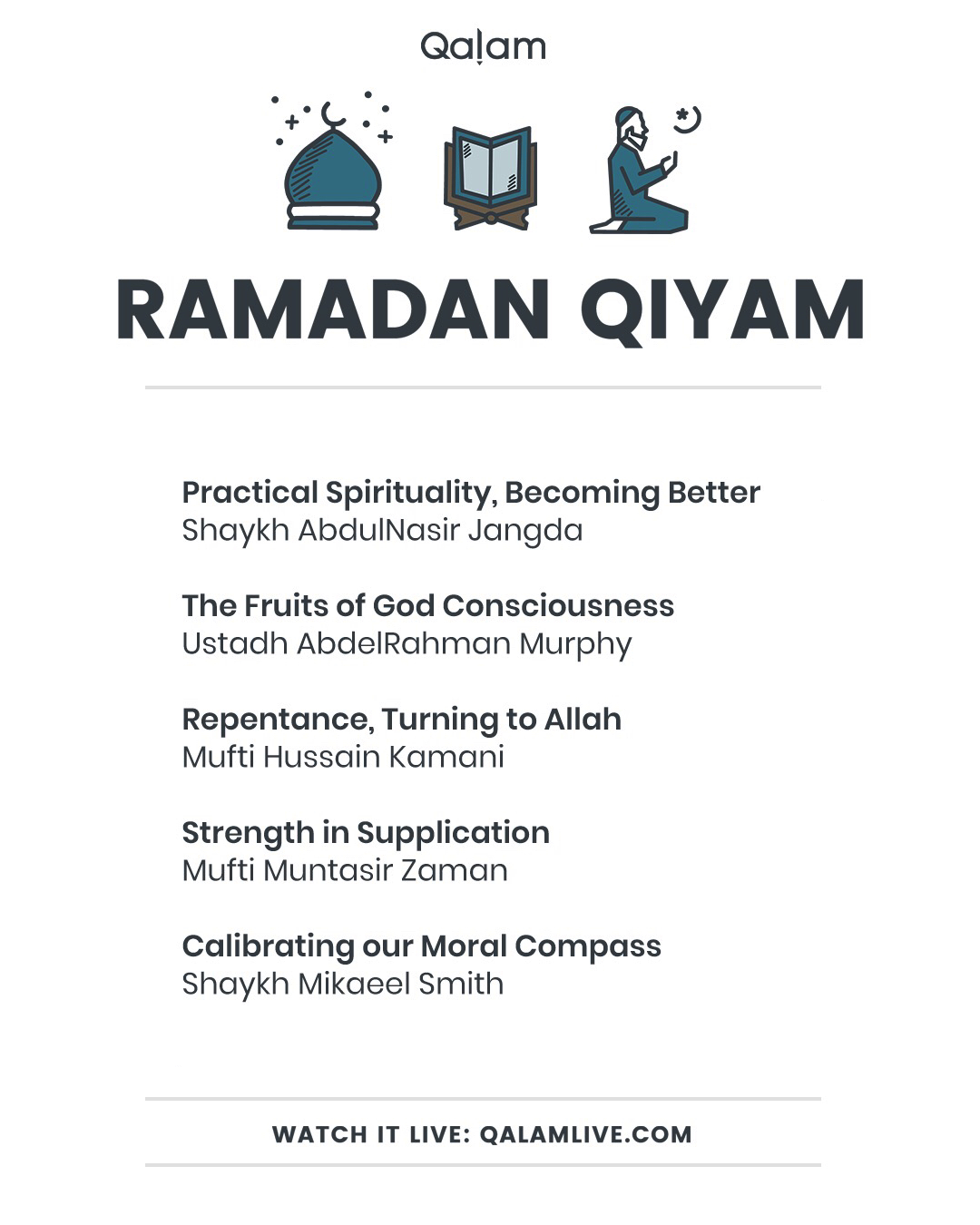 Qalam

RAMADAN QIYAM

Practical Spirituality, Becoming Better
Shaykh AbdulNasir Jangda

The Fruits of God Consciousness
Ustadh AbdelRahman Murphy

Repentance, Turning to Allah
Mufti Hussain Kamani

Strength in Supplication
Mufti Muntasir Zaman

Calibrating our Moral Compass
Shaykh Mikaeel Smith

WATCH IT LIVE: QALAMLIVE.COM